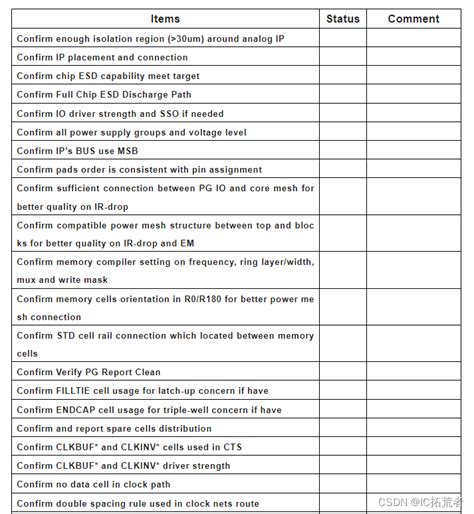 | Items | Status | Comment |
|---|---|---|
| Confirm enough isolation region (>30um) around analog IP | | |
| Confirm IP placement and connection | | |
| Confirm chip ESD capability meet target | | |
| Confirm Full Chip ESD Discharge Path | | |
| Confirm IO driver strength and SSO if needed | | |
| Confirm all power supply groups and voltage level | | |
| Confirm IP's BUS use MSB | | |
| Confirm pads order is consistent with pin assignment | | |
| Confirm sufficient connection between PG IO and core mesh for better quality on IR-drop | | |
| Confirm compatible power mesh structure between top and blocks for better quality on IR-drop and EM | | |
| Confirm memory compiler setting on frequency, ring layer/width, mux and write mask | | |
| Confirm memory cells orientation in R0/R180 for better power mesh connection | | |
| Confirm STD cell rail connection which located between memory cells | | |
| Confirm Verify PG Report Clean | | |
| Confirm FILLTIE cell usage for latch-up concern if have | | |
| Confirm ENDCAP cell usage for triple-well concern if have | | |
| Confirm and report spare cells distribution | | |
| Confirm CLKBUF* and CLKINV* cells used in CTS | | |
| Confirm CLKBUF* and CLKINV* driver strength | | |
| Confirm no data cell in clock path | | |
| Confirm double spacing rule used in clock nets route | | |

CSDN @IC拓荒者